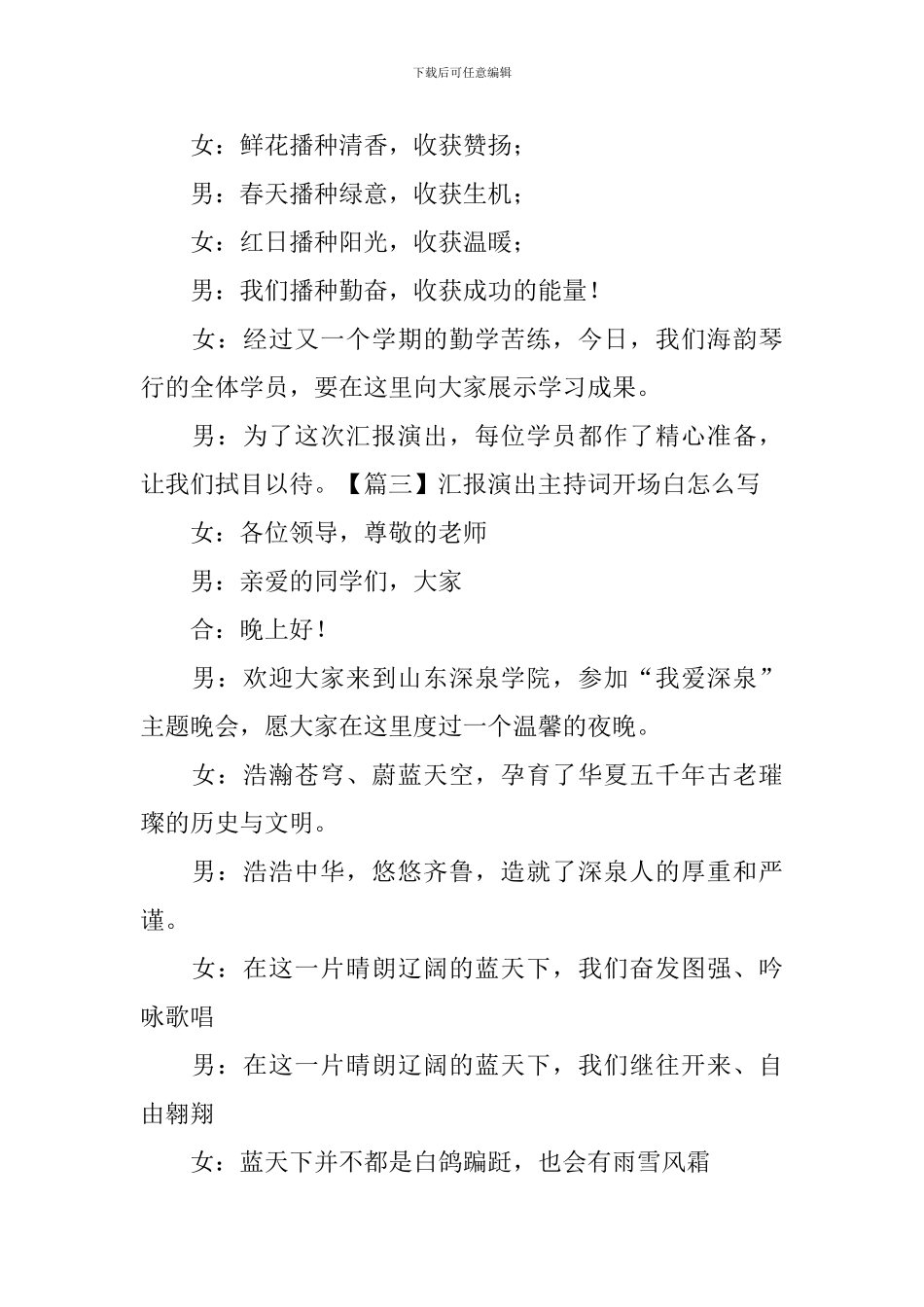 下载后可任意编辑

女：鲜花播种清香，收获赞扬；

男：春天播种绿意，收获生机；

女：红日播种阳光，收获温暖；

男：我们播种勤奋，收获成功的能量！

女：经过又一个学期的勤学苦练，今日，我们海韵琴行的全体学员，要在这里向大家展示学习成果。

男：为了这次汇报演出，每位学员都作了精心准备，让我们拭目以待。【篇三】汇报演出主持词开场白怎么写

女：各位领导，尊敬的老师

男：亲爱的同学们，大家

合：晚上好！

男：欢迎大家来到山东深泉学院，参加“我爱深泉”主题晚会，愿大家在这里度过一个温馨的夜晚。

女：浩瀚苍穹、蔚蓝天空，孕育了华夏五千年古老璀璨的历史与文明。

男：浩浩中华，悠悠齐鲁，造就了深泉人的厚重和严谨。

女：在这一片晴朗辽阔的蓝天下，我们奋发图强、吟咏歌唱

男：在这一片晴朗辽阔的蓝天下，我们继往开来、自由翱翔

女：蓝天下并不都是白鸽蹁跹，也会有雨雪风霜